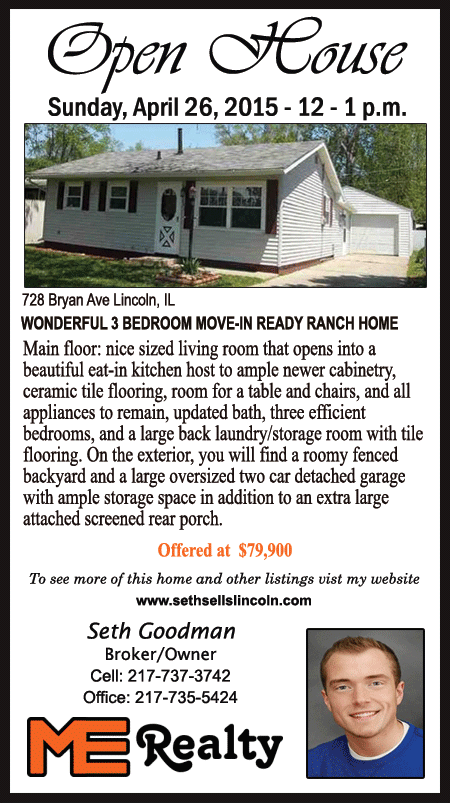 Open House

Sunday, April 26, 2015 - 12 - 1 p.m.

728 Bryan Ave Lincoln, IL

WONDERFUL 3 BEDROOM MOVE-IN READY RANCH HOME

Main floor: nice sized living room that opens into a beautiful eat-in kitchen host to ample newer cabinetry, ceramic tile flooring, room for a table and chairs, and all appliances to remain, updated bath, three efficient bedrooms, and a large back laundry/storage room with tile flooring. On the exterior, you will find a roomy fenced backyard and a large oversized two car detached garage with ample storage space in addition to an extra large attached screened rear porch.

Offered at $79,900

To see more of this home and other listings vist my website

www.sethsellslincoln.com

Seth Goodman
Broker/Owner
Cell: 217-737-3742
Office: 217-735-5424

ME Realty